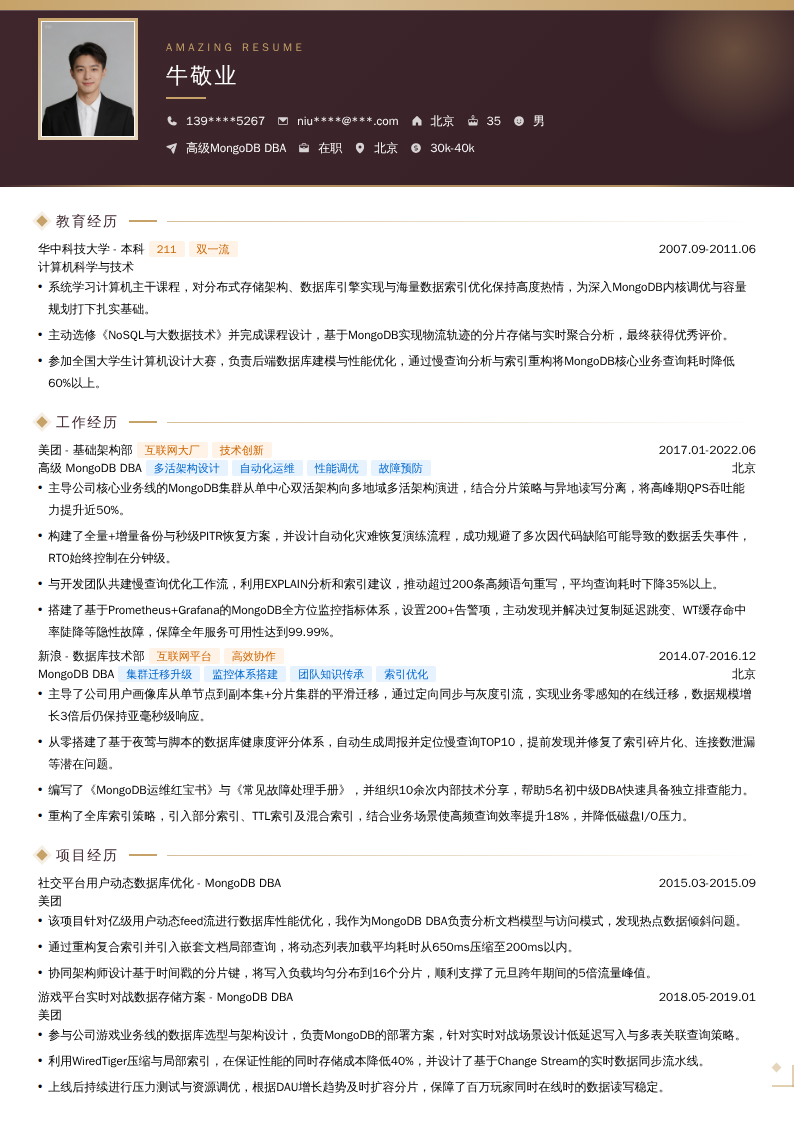 AMAZING RESUME
牛敬业

139****5267　niu****@***.com　北京　35　男
高级MongoDB DBA　在职　北京　30k-40k

教育经历

华中科技大学 - 本科　211　双一流　2007.09-2011.06
计算机科学与技术
• 系统学习计算机主干课程，对分布式存储架构、数据库引擎实现与海量数据索引优化保持高度热情，为深入MongoDB内核调优与容量规划打下扎实基础。
• 主动选修《NoSQL与大数据技术》并完成课程设计，基于MongoDB实现物流轨迹的分片存储与实时聚合分析，最终获得优秀评价。
• 参加全国大学生计算机设计大赛，负责后端数据库建模与性能优化，通过慢查询分析与索引重构将MongoDB核心业务查询耗时降低60%以上。

工作经历

美团 - 基础架构部　互联网大厂　技术创新　2017.01-2022.06
高级 MongoDB DBA　多活架构设计　自动化运维　性能调优　故障预防　北京
• 主导公司核心业务线的MongoDB集群从单中心双活架构向多地域多活架构演进，结合分片策略与异地读写分离，将高峰期QPS吞吐能力提升近50%。
• 构建了全量+增量备份与秒级PITR恢复方案，并设计自动化灾难恢复演练流程，成功规避了多次因代码缺陷可能导致的数据丢失事件，RTO始终控制在分钟级。
• 与开发团队共建慢查询优化工作流，利用EXPLAIN分析和索引建议，推动超过200条高频语句重写，平均查询耗时下降35%以上。
• 搭建了基于Prometheus+Grafana的MongoDB全方位监控指标体系，设置200+告警项，主动发现并解决过复制延迟跳变、WT缓存命中率陡降等隐性故障，保障全年服务可用性达到99.99%。
新浪 - 数据库技术部　互联网平台　高效协作　2014.07-2016.12
MongoDB DBA　集群迁移升级　监控体系搭建　团队知识传承　索引优化　北京
• 主导了公司用户画像库从单节点到副本集+分片集群的平滑迁移，通过定向同步与灰度引流，实现业务零感知的在线迁移，数据规模增长3倍后仍保持亚毫秒级响应。
• 从零搭建了基于夜莺与脚本的数据库健康度评分体系，自动生成周报并定位慢查询TOP10，提前发现并修复了索引碎片化、连接数泄漏等潜在问题。
• 编写了《MongoDB运维红宝书》与《常见故障处理手册》，并组织10余次内部技术分享，帮助5名初中级DBA快速具备独立排查能力。
• 重构了全库索引策略，引入部分索引、TTL索引及混合索引，结合业务场景使高频查询效率提升18%，并降低磁盘I/O压力。

项目经历

社交平台用户动态数据库优化 - MongoDB DBA　2015.03-2015.09
美团
• 该项目针对亿级用户动态feed流进行数据库性能优化，我作为MongoDB DBA负责分析文档模型与访问模式，发现热点数据倾斜问题。
• 通过重构复合索引并引入嵌套文档局部查询，将动态列表加载平均耗时从650ms压缩至200ms以内。
• 协同架构师设计基于时间戳的分片键，将写入负载均匀分布到16个分片，顺利支撑了元旦跨年期间的5倍流量峰值。
游戏平台实时对战数据存储方案 - MongoDB DBA　2018.05-2019.01
美团
• 参与公司游戏业务线的数据库选型与架构设计，负责MongoDB的部署方案，针对实时对战场景设计低延迟写入与多表关联查询策略。
• 利用WiredTiger压缩与局部索引，在保证性能的同时存储成本降低40%，并设计了基于Change Stream的实时数据同步流水线。
• 上线后持续进行压力测试与资源调优，根据DAU增长趋势及时扩容分片，保障了百万玩家同时在线时的数据读写稳定。